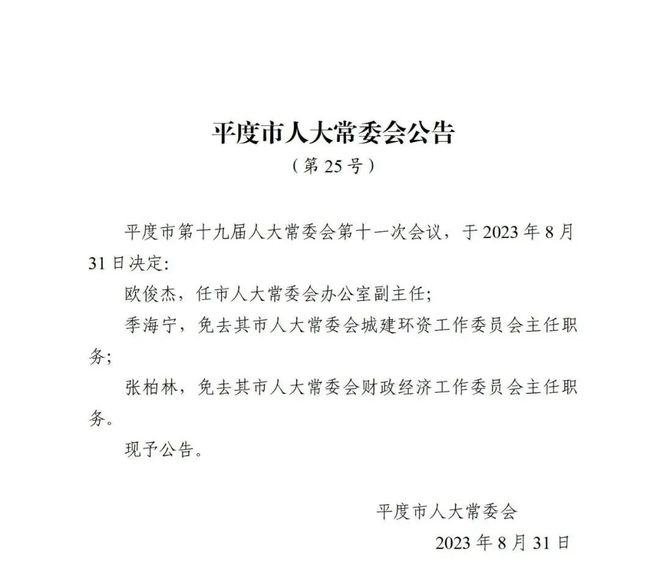 平度市人大常委会公告
（第 25 号）

平度市第十九届人大常委会第十一次会议，于 2023 年 8 月 31 日决定:

欧俊杰，任市人大常委会办公室副主任;

季海宁，免去其市人大常委会城建环资工作委员会主任职务;

张柏林，免去其市人大常委会财政经济工作委员会主任职务。

现予公告。

平度市人大常委会
2023 年 8 月 31 日